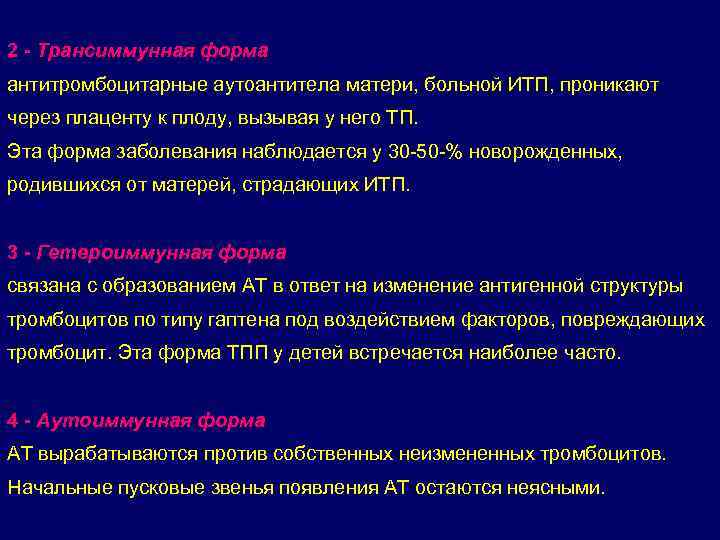 2 - Трансиммунная форма
антитромбоцитарные аутоантитела матери, больной ИТП, проникают через плаценту к плоду, вызывая у него ТП.
Эта форма заболевания наблюдается у 30-50-% новорожденных, родившихся от матерей, страдающих ИТП.

3 - Гетероиммунная форма
связана с образованием АТ в ответ на изменение антигенной структуры тромбоцитов по типу гаптена под воздействием факторов, повреждающих тромбоцит. Эта форма ТПП у детей встречается наиболее часто.

4 - Аутоиммунная форма
АТ вырабатываются против собственных неизмененных тромбоцитов.
Начальные пусковые звенья появления АТ остаются неясными.